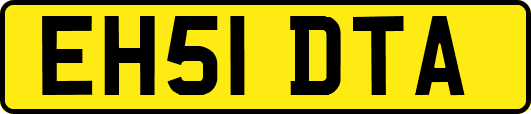 EH51 DTA